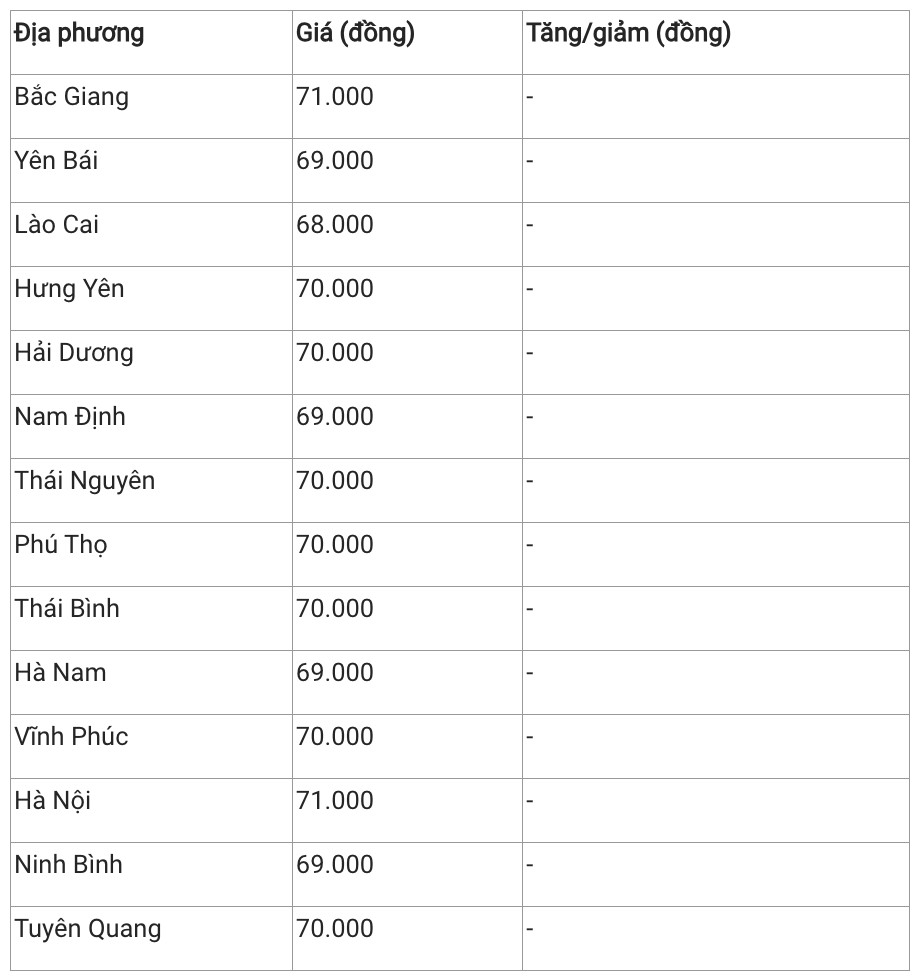 | Địa phương | Giá (đồng) | Tăng/giảm (đồng) |
|---|---|---|
| Bắc Giang | 71.000 | - |
| Yên Bái | 69.000 | - |
| Lào Cai | 68.000 | - |
| Hưng Yên | 70.000 | - |
| Hải Dương | 70.000 | - |
| Nam Định | 69.000 | - |
| Thái Nguyên | 70.000 | - |
| Phú Thọ | 70.000 | - |
| Thái Bình | 70.000 | - |
| Hà Nam | 69.000 | - |
| Vĩnh Phúc | 70.000 | - |
| Hà Nội | 71.000 | - |
| Ninh Bình | 69.000 | - |
| Tuyên Quang | 70.000 | - |